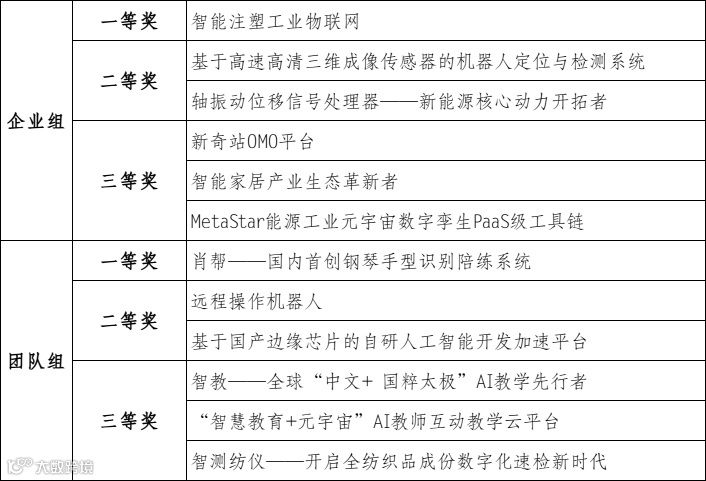 | 企业组 | 一等奖 | 智能注塑工业物联网 |
|---|---|---|
| | 二等奖 | 基于高速高清三维成像传感器的机器人定位与检测系统 |
| | | 轴振动位移信号处理器——新能源核心动力开拓者 |
| | 三等奖 | 新奇站OMO平台 |
| | | 智能家居产业生态革新者 |
| | | MetaStar能源工业元宇宙数字孪生PaaS级工具链 |
| 团队组 | 一等奖 | 肖帮——国内首创钢琴手型识别陪练系统 |
| | 二等奖 | 远程操作机器人 |
| | | 基于国产边缘芯片的自研人工智能开发加速平台 |
| | 三等奖 | 智教——全球“中文+ 国粹太极”AI教学先行者 |
| | | “智慧教育+元宇宙”AI教师互动教学云平台 |
| | | 智测纺仪——开启全纺织品成份数字化速检新时代 |

大数跨境